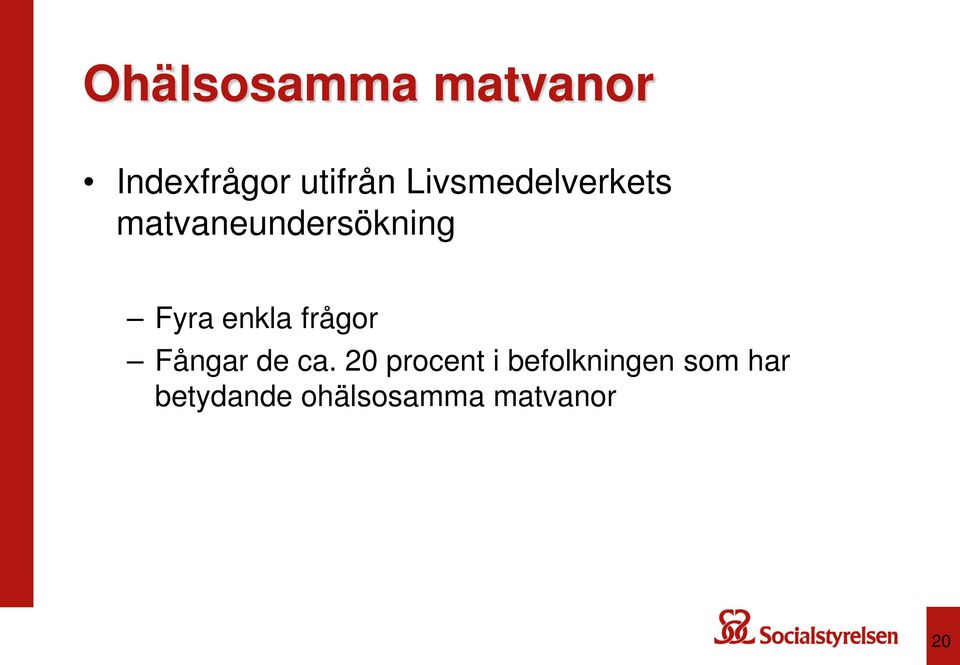 Ohälsosamma matvanor

• Indexfrågor utifrån Livsmedelverkets matvaneundersökning

– Fyra enkla frågor
– Fångar de ca. 20 procent i befolkningen som har betydande ohälsosamma matvanor

Socialstyrelsen

20